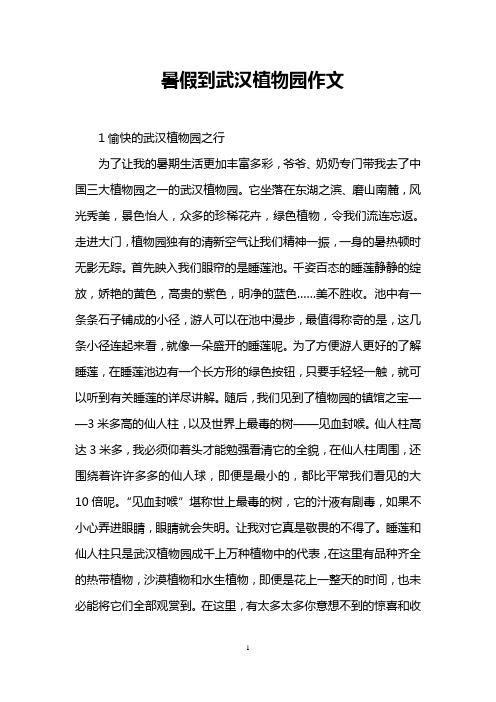 暑假到武汉植物园作文

1 愉快的武汉植物园之行

为了让我的暑期生活更加丰富多彩，爷爷、奶奶专门带我去了中国三大植物园之一的武汉植物园。它坐落在东湖之滨、磨山南麓，风光秀美，景色怡人，众多的珍稀花卉，绿色植物，令我们流连忘返。走进大门，植物园独有的清新空气让我们精神一振，一身的暑热顿时无影无踪。首先映入我们眼帘的是睡莲池。千姿百态的睡莲静静的绽放，娇艳的黄色，高贵的紫色，明净的蓝色……美不胜收。池中有一条条石子铺成的小径，游人可以在池中漫步，最值得称奇的是，这几条小径连起来看，就像一朵盛开的睡莲呢。为了方便游人更好的了解睡莲，在睡莲池边有一个长方形的绿色按钮，只要手轻轻一触，就可以听到有关睡莲的详尽讲解。随后，我们见到了植物园的镇馆之宝——3 米多高的仙人柱，以及世界上最毒的树——见血封喉。仙人柱高达 3 米多，我必须仰着头才能勉强看清它的全貌，在仙人柱周围，还围绕着许许多多的仙人球，即便是最小的，都比平常我们看见的大 10 倍呢。“见血封喉”堪称世上最毒的树，它的汁液有剧毒，如果不小心弄进眼睛，眼睛就会失明。让我对它真是敬畏的不得了。睡莲和仙人柱只是武汉植物园成千上万种植物中的代表，在这里有品种齐全的热带植物，沙漠植物和水生植物，即便是花上一整天的时间，也未必能将它们全部观赏到。在这里，有太多太多你意想不到的惊喜和收

1